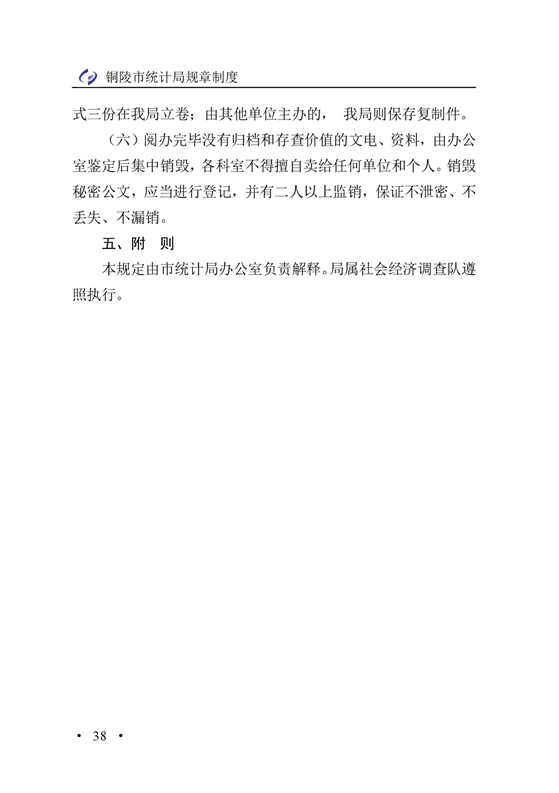 铜陵市统计局规章制度

式三份在我局立卷；由其他单位主办的， 我局则保存复制件。

（六）阅办完毕没有归档和存查价值的文电、资料，由办公室鉴定后集中销毁，各科室不得擅自卖给任何单位和个人。销毁秘密公文，应当进行登记，并有二人以上监销，保证不泄密、不丢失、不漏销。

五、附 则

本规定由市统计局办公室负责解释。局属社会经济调查队遵照执行。

· 38 ·